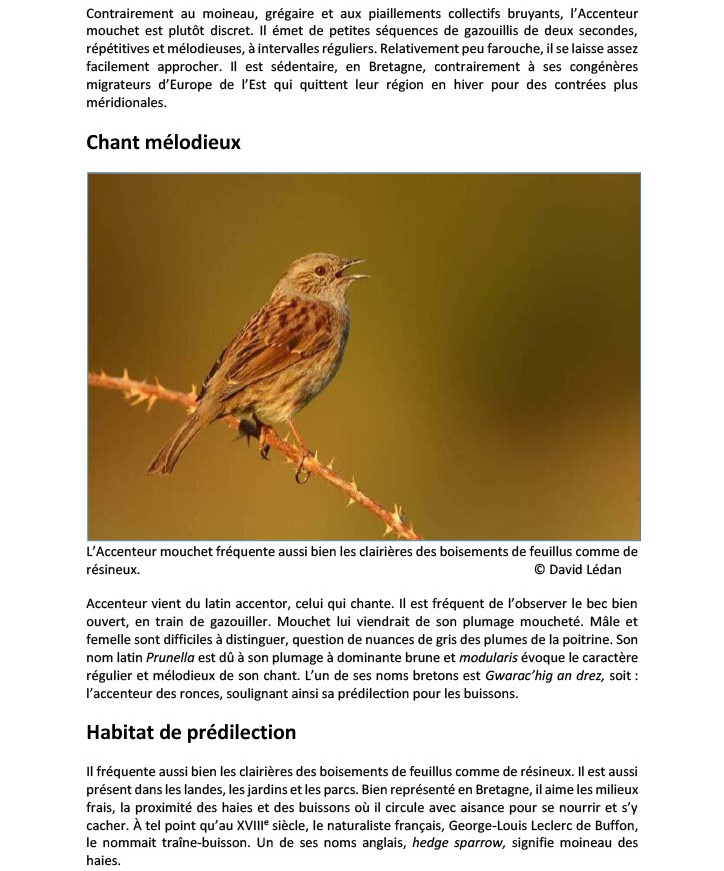 Contrairement au moineau, grégaire et aux piaillements collectifs bruyants, l'Accenteur mouchet est plutôt discret. Il émet de petites séquences de gazouillis de deux secondes, répétitives et mélodieuses, à intervalles réguliers. Relativement peu farouche, il se laisse assez facilement approcher. Il est sédentaire, en Bretagne, contrairement à ses congénères migrateurs d'Europe de l'Est qui quittent leur région en hiver pour des contrées plus méridionales.

Chant mélodieux

L'Accenteur mouchet fréquente aussi bien les clairières des boisements de feuillus comme de résineux. © David Lédan

Accenteur vient du latin accentor, celui qui chante. Il est fréquent de l'observer le bec bien ouvert, en train de gazouiller. Mouchet lui viendrait de son plumage moucheté. Mâle et femelle sont difficiles à distinguer, question de nuances de gris des plumes de la poitrine. Son nom latin Prunella est dû à son plumage à dominante brune et modularis évoque le caractère régulier et mélodieux de son chant. L'un de ses noms bretons est Gwarac'hig an drez, soit : l'accenteur des ronces, soulignant ainsi sa prédilection pour les buissons.

Habitat de prédilection

Il fréquente aussi bien les clairières des boisements de feuillus comme de résineux. Il est aussi présent dans les landes, les jardins et les parcs. Bien représenté en Bretagne, il aime les milieux frais, la proximité des haies et des buissons où il circule avec aisance pour se nourrir et s'y cacher. À tel point qu'au XVIII$^e$ siècle, le naturaliste français, George-Louis Leclerc de Buffon, le nommait traîne-buisson. Un de ses noms anglais, hedge sparrow, signifie moineau des haies.